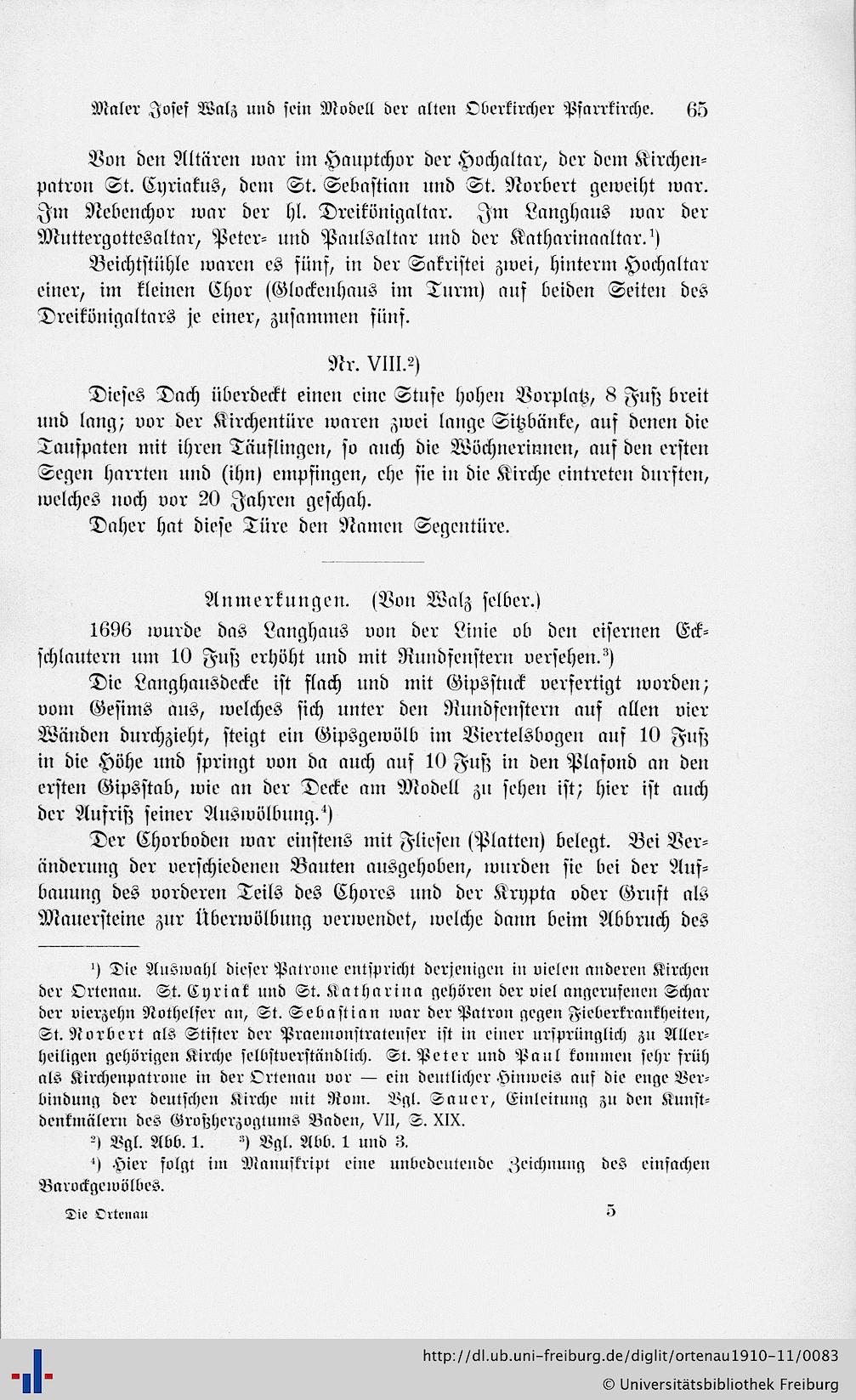 Maler Josef Walz und sein Modell der alten Oberkircher Pfarrkirche. 65

Von den Altären war im Hauptchor der Hochaltar, der dem Kirchenpatron St. Cyriakus, dem St. Sebastian und St. Norbert geweiht war. Im Nebenchor war der hl. Dreikönigaltar. Im Langhaus war der Muttergottesaltar, Peter- und Paulsaltar und der Katharinaaltar.¹)

Beichtstühle waren es fünf, in der Sakristei zwei, hinterm Hochaltar einer, im kleinen Chor (Glockenhaus im Turm) auf beiden Seiten des Dreikönigaltars je einer, zusammen fünf.

Nr. VIII.²)

Dieses Dach überdeckt einen eine Stufe hohen Vorplatz, 8 Fuß breit und lang; vor der Kirchentüre waren zwei lange Sitzbänke, auf denen die Taufpaten mit ihren Täuflingen, so auch die Wöchnerinnen, auf den ersten Segen harrten und (ihn) empfingen, ehe sie in die Kirche eintreten durften, welches noch vor 20 Jahren geschah.

Daher hat diese Türe den Namen Segentüre.

Anmerkungen. (Von Walz selber.)

1696 wurde das Langhaus von der Linie ob den eisernen Eckschlautern um 10 Fuß erhöht und mit Rundfenstern versehen.³)

Die Langhausdecke ist flach und mit Gipsstuck verfertigt worden; vom Gesims aus, welches sich unter den Rundfenstern auf allen vier Wänden durchzieht, steigt ein Gipsgewölb im Viertelsbogen auf 10 Fuß in die Höhe und springt von da auch auf 10 Fuß in den Plafond an den ersten Gipsstab, wie an der Decke am Modell zu sehen ist; hier ist auch der Aufriß seiner Auswölbung.⁴)

Der Chorboden war einstens mit Fliesen (Platten) belegt. Bei Veränderung der verschiedenen Bauten ausgehoben, wurden sie bei der Aufbauung des vorderen Teils des Chores und der Krypta oder Gruft als Mauersteine zur Überwölbung verwendet, welche dann beim Abbruch des

¹) Die Auswahl dieser Patrone entspricht derjenigen in vielen anderen Kirchen der Ortenau. St. Cyriak und St. Katharina gehören der viel angerufenen Schar der vierzehn Nothelfer an, St. Sebastian war der Patron gegen Fieberkrankheiten, St. Norbert als Stifter der Praemonstratenser ist in einer ursprünglich zu Allerheiligen gehörigen Kirche selbstverständlich. St. Peter und Paul kommen sehr früh als Kirchenpatrone in der Ortenau vor — ein deutlicher Hinweis auf die enge Verbindung der deutschen Kirche mit Rom. Vgl. Sauer, Einleitung zu den Kunstdenkmälern des Großherzogtums Baden, VII, S. XIX.

²) Vgl. Abb. 1. ³) Vgl. Abb. 1 und 3.

⁴) Hier folgt im Manuskript eine unbedeutende Zeichnung des einfachen Barockgewölbes.

Die Ortenau 5

http://dl.ub.uni-freiburg.de/diglit/ortenau1910-11/0083
© Universitätsbibliothek Freiburg